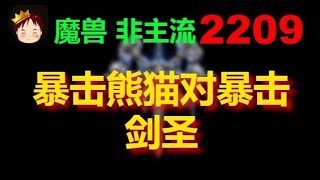 魔兽 非主流 2209

暴击熊猫对暴击剑圣